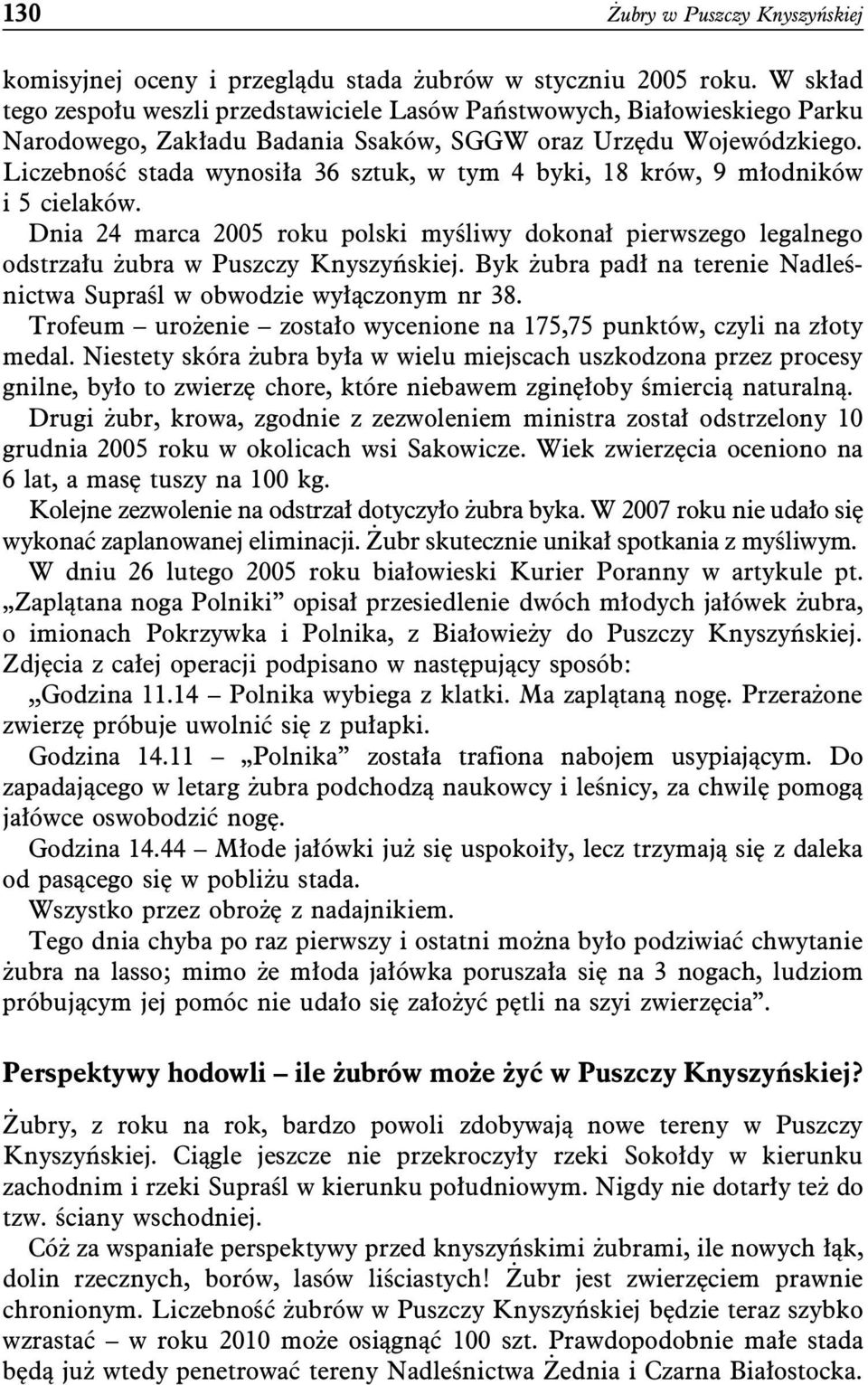 130

Żubry w Puszczy Knyszyńskiej

komisyjnej oceny i przeglądu stada żubrów w styczniu 2005 roku. W skład tego zespołu weszli przedstawiciele Lasów Państwowych, Białowieskiego Parku Narodowego, Zakładu Badania Ssaków, SGGW oraz Urzędu Wojewódzkiego. Liczebność stada wynosiła 36 sztuk, w tym 4 byki, 18 krów, 9 młodników i 5 cielaków.

Dnia 24 marca 2005 roku polski myśliwy dokonał pierwszego legalnego odstrzału żubra w Puszczy Knyszyńskiej. Byk żubra padł na terenie Nadleśnictwa Supraśl w obwodzie wyłączonym nr 38.

Trofeum – urożenie – zostało wycenione na 175,75 punktów, czyli na złoty medal. Niestety skóra żubra była w wielu miejscach uszkodzona przez procesy gnilne, było to zwierzę chore, które niebawem zginęłoby śmiercią naturalną.

Drugi żubr, krowa, zgodnie z zezwoleniem ministra został odstrzelony 10 grudnia 2005 roku w okolicach wsi Sakowicze. Wiek zwierzęcia oceniono na 6 lat, a masę tuszy na 100 kg.

Kolejne zezwolenie na odstrzał dotyczyło żubra byka. W 2007 roku nie udało się wykonać zaplanowanej eliminacji. Żubr skutecznie unikał spotkania z myśliwym.

W dniu 26 lutego 2005 roku białowieski Kurier Poranny w artykule pt. „Zaplątana noga Polniki” opisał przesiedlenie dwóch młodych jałówek żubra, o imionach Pokrzywka i Polnika, z Białowieży do Puszczy Knyszyńskiej. Zdjęcia z całej operacji podpisano w następujący sposób:

„Godzina 11.14 – Polnika wybiega z klatki. Ma zaplątaną nogę. Przerażone zwierzę próbuje uwolnić się z pułapki.

Godzina 14.11 – „Polnika” została trafiona nabojem usypiającym. Do zapadającego w letarg żubra podchodzą naukowcy i leśnicy, za chwilę pomogą jałówce oswobodzić nogę.

Godzina 14.44 – Młode jałówki już się uspokoiły, lecz trzymają się z daleka od pasącego się w pobliżu stada.

Wszystko przez obrożę z nadajnikiem.

Tego dnia chyba po raz pierwszy i ostatni można było podziwiać chwytanie żubra na lasso; mimo że młoda jałówka poruszała się na 3 nogach, ludziom próbującym jej pomóc nie udało się założyć pętli na szyi zwierzęcia”.

Perspektywy hodowli – ile żubrów może żyć w Puszczy Knyszyńskiej?

Żubry, z roku na rok, bardzo powoli zdobywają nowe tereny w Puszczy Knyszyńskiej. Ciągle jeszcze nie przekroczyły rzeki Sokołdy w kierunku zachodnim i rzeki Supraśl w kierunku południowym. Nigdy nie dotarły też do tzw. ściany wschodniej.

Cóż za wspaniałe perspektywy przed knyszyńskimi żubrami, ile nowych łąk, dolin rzecznych, borów, lasów liściastych! Żubr jest zwierzęciem prawnie chronionym. Liczebność żubrów w Puszczy Knyszyńskiej będzie teraz szybko wzrastać – w roku 2010 może osiągnąć 100 szt. Prawdopodobnie małe stada będą już wtedy penetrować tereny Nadleśnictwa Żednia i Czarna Białostocka.